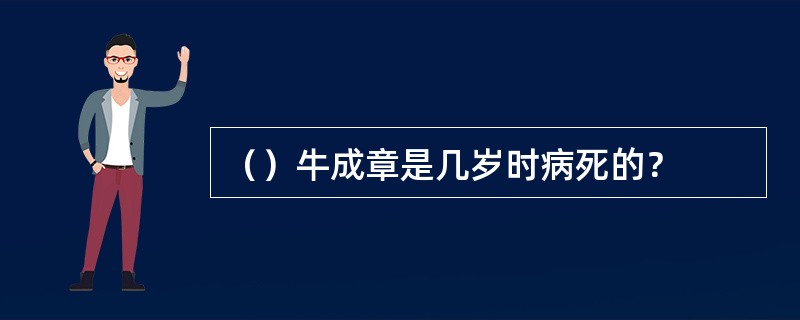 （）牛成章是几岁时病死的？